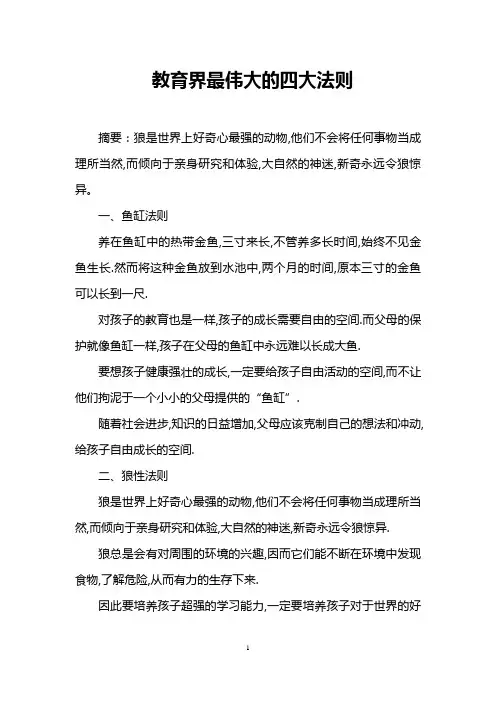 教育界最伟大的四大法则

摘要：狼是世界上好奇心最强的动物,他们不会将任何事物当成理所当然,而倾向于亲身研究和体验,大自然的神迷,新奇永远令狼惊异。

一、鱼缸法则

养在鱼缸中的热带金鱼,三寸来长,不管养多长时间,始终不见金鱼生长.然而将这种金鱼放到水池中,两个月的时间,原本三寸的金鱼可以长到一尺.

对孩子的教育也是一样,孩子的成长需要自由的空间.而父母的保护就像鱼缸一样,孩子在父母的鱼缸中永远难以长成大鱼.

要想孩子健康强壮的成长,一定要给孩子自由活动的空间,而不让他们拘泥于一个小小的父母提供的“鱼缸”.

随着社会进步,知识的日益增加,父母应该克制自己的想法和冲动,给孩子自由成长的空间.

二、狼性法则

狼是世界上好奇心最强的动物,他们不会将任何事物当成理所当然,而倾向于亲身研究和体验,大自然的神迷,新奇永远令狼惊异.

狼总是会有对周围的环境的兴趣,因而它们能不断在环境中发现食物,了解危险,从而有力的生存下来.

因此要培养孩子超强的学习能力,一定要培养孩子对于世界的好

1